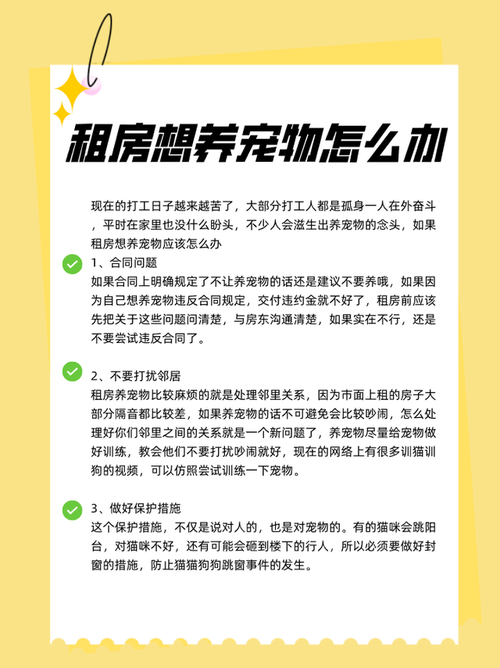 租房想养宠物怎么办

现在的打工日子越来越苦了，大部分打工人都是孤身一人在外奋斗，平时在家里也没什么盼头，不少人会滋生出养宠物的念头，如果租房想养宠物应该怎么办

1、合同问题
如果合同上明确规定了不让养宠物的话还是建议不要养哦，如果因为自己想养宠物违反合同规定，交付违约金就不好了，租房前应该先把关于这些问题问清楚，与房东沟通清楚，如果实在不行，还是不要尝试违反合同了。

2、不要打扰邻居
租房养宠物比较麻烦的就是处理邻里关系，因为市面上租的房子大部分隔音都比较差，如果养宠物的话不可避免会比较吵闹，怎么处理好你们邻里之间的关系就是一个新问题了，养宠物尽量给宠物做好训练，教会他们不要打扰吵闹就好，现在的网络上有很多训猫训狗的视频，可以仿照尝试训练一下宠物。

3、做好保护措施
这个保护措施，不仅是说对人的，也是对宠物的。有的猫咪会跳阳台，对猫咪不好，还有可能会砸到楼下的行人，所以必须要做好封窗的措施，防止猫猫狗狗跳窗事件的发生。